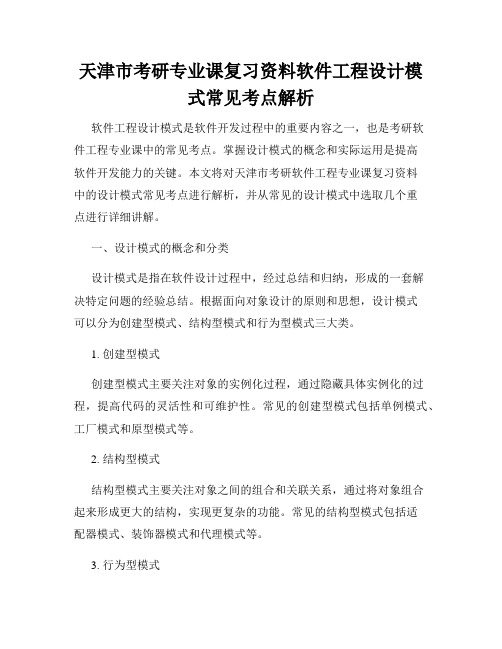 天津市考研专业课复习资料软件工程设计模式常见考点解析

软件工程设计模式是软件开发过程中的重要内容之一，也是考研软件工程专业课中的常见考点。掌握设计模式的概念和实际运用是提高软件开发能力的关键。本文将对天津市考研软件工程专业课复习资料中的设计模式常见考点进行解析，并从常见的设计模式中选取几个重点进行详细讲解。

一、设计模式的概念和分类

设计模式是指在软件设计过程中，经过总结和归纳，形成的一套解决特定问题的经验总结。根据面向对象设计的原则和思想，设计模式可以分为创建型模式、结构型模式和行为型模式三大类。

1. 创建型模式

创建型模式主要关注对象的实例化过程，通过隐藏具体实例化的过程，提高代码的灵活性和可维护性。常见的创建型模式包括单例模式、工厂模式和原型模式等。

2. 结构型模式

结构型模式主要关注对象之间的组合和关联关系，通过将对象组合起来形成更大的结构，实现更复杂的功能。常见的结构型模式包括适配器模式、装饰器模式和代理模式等。

3. 行为型模式